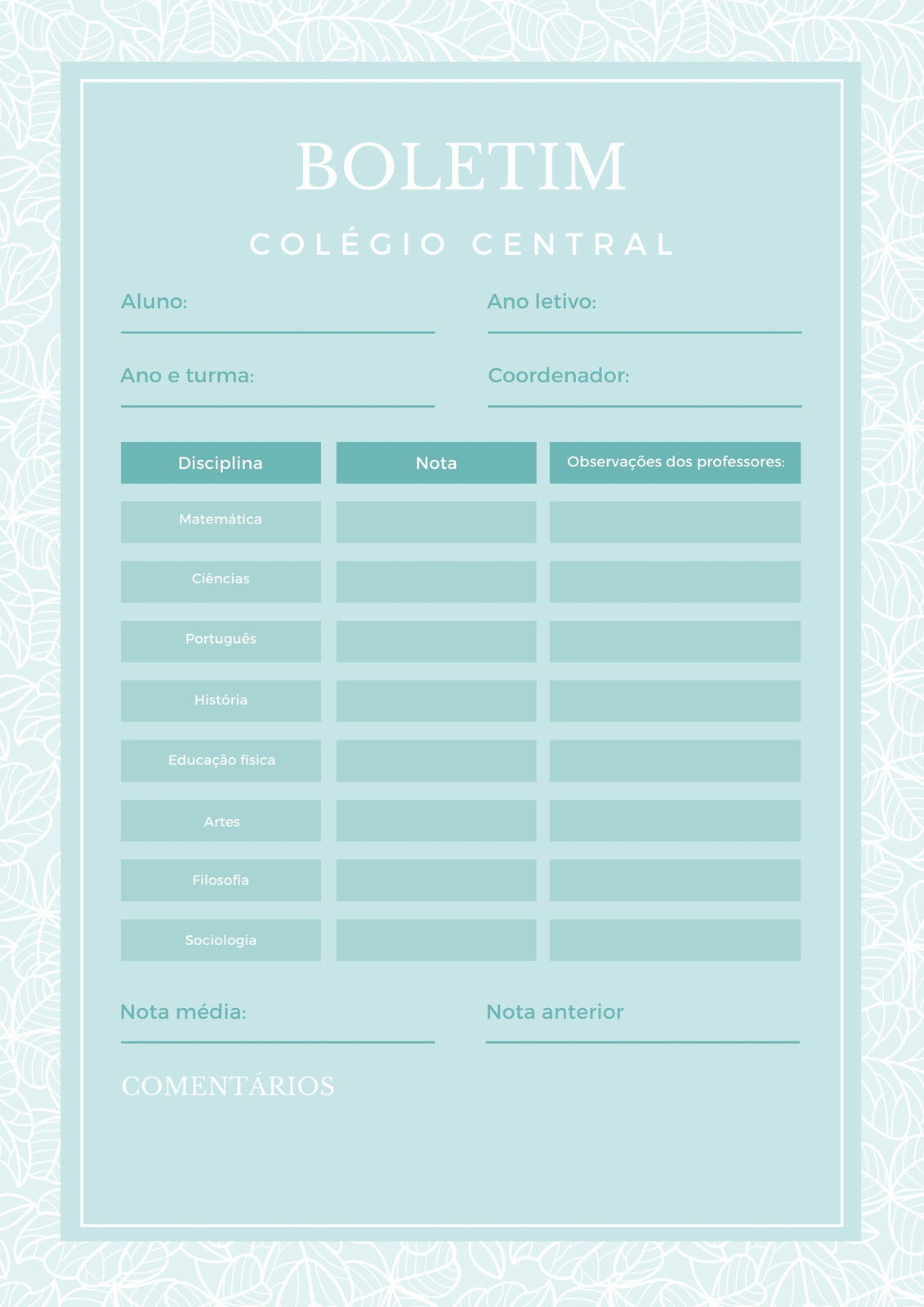 BOLETIM

COLÉGIO CENTRAL

Aluno: ____

Ano letivo: ____

Ano e turma: ____

Coordenador: ____

| Disciplina | Nota | Observações dos professores: |
|---|---|---|
| Matemática | | |
| Ciências | | |
| Português | | |
| História | | |
| Educação física | | |
| Artes | | |
| Filosofia | | |
| Sociologia | | |

Nota média: ____

Nota anterior ____

COMENTÁRIOS